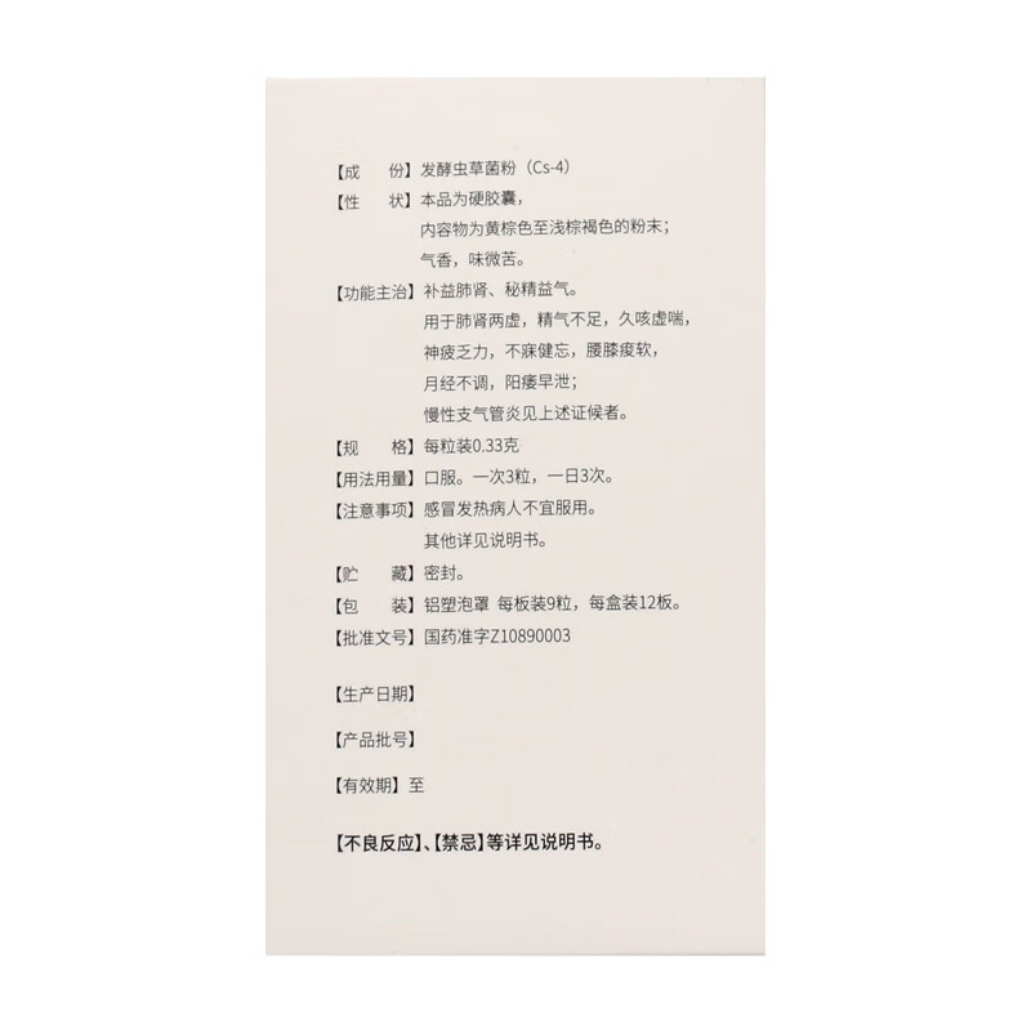 【成　份】发酵虫草菌粉（Cs-4）
【性　状】本品为硬胶囊，
内容物为黄棕色至浅棕褐色的粉末；
气香，味微苦。
【功能主治】补益肺肾、秘精益气。
用于肺肾两虚，精气不足，久咳虚喘，
神疲乏力，不寐健忘，腰膝痠软，
月经不调，阳痿早泄；
慢性支气管炎见上述证候者。
【规　格】每粒装0.33克
【用法用量】口服。一次3粒，一日3次。
【注意事项】感冒发热病人不宜服用。
其他详见说明书。
【贮　藏】密封。
【包　装】铝塑泡罩 每板装9粒，每盒装12板。
【批准文号】国药准字Z10890003

【生产日期】

【产品批号】

【有效期】至

【不良反应】、【禁忌】等详见说明书。